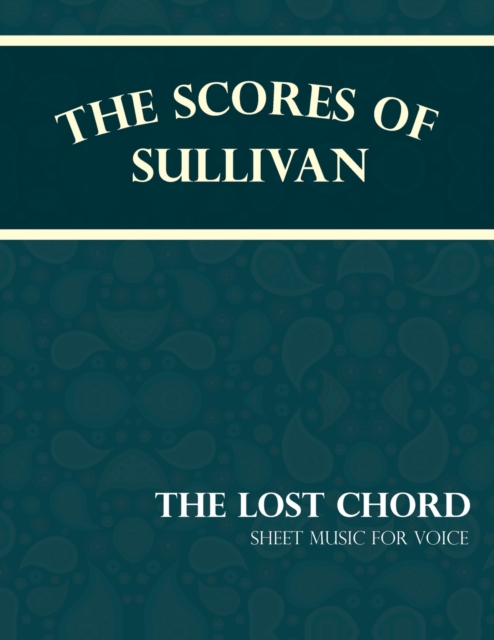 THE SCORES OF SULLIVAN

THE LOST CHORD
SHEET MUSIC FOR VOICE